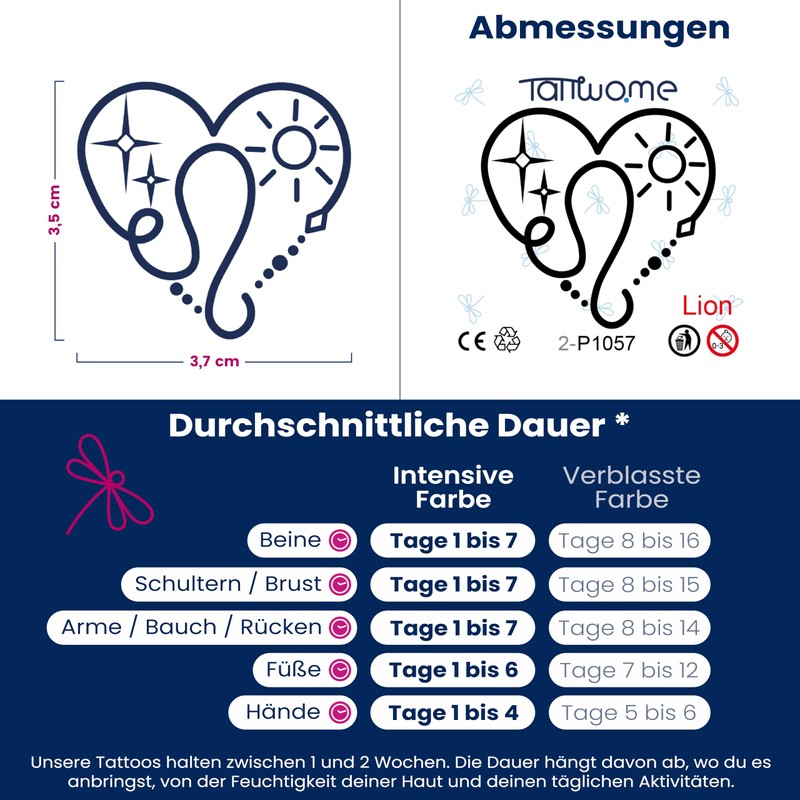 3,5 cm

3,7 cm

Abmessungen

Tattwo.me

Lion

CE

2-P1057

0-3

Durchschnittliche Dauer *

| | Intensive Farbe | Verblasste Farbe |
|---|---|---|
| Beine | Tage 1 bis 7 | Tage 8 bis 16 |
| Schultern / Brust | Tage 1 bis 7 | Tage 8 bis 15 |
| Arme / Bauch / Rücken | Tage 1 bis 7 | Tage 8 bis 14 |
| Füße | Tage 1 bis 6 | Tage 7 bis 12 |
| Hände | Tage 1 bis 4 | Tage 5 bis 6 |

Unsere Tattoos halten zwischen 1 und 2 Wochen. Die Dauer hängt davon ab, wo du es anbringst, von der Feuchtigkeit deiner Haut und deinen täglichen Aktivitäten.